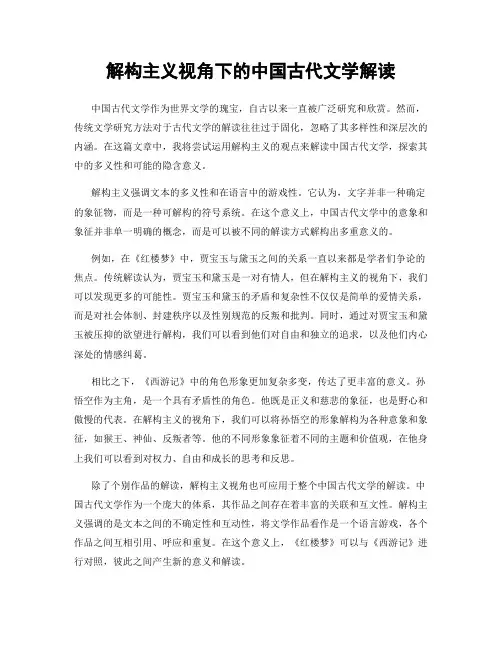 解构主义视角下的中国古代文学解读

中国古代文学作为世界文学的瑰宝，自古以来一直被广泛研究和欣赏。然而，传统文学研究方法对于古代文学的解读往往过于固化，忽略了其多样性和深层次的内涵。在这篇文章中，我将尝试运用解构主义的观点来解读中国古代文学，探索其中的多义性和可能的隐含意义。

解构主义强调文本的多义性和在语言中的游戏性。它认为，文字并非一种确定的象征物，而是一种可解构的符号系统。在这个意义上，中国古代文学中的意象和象征并非单一明确的概念，而是可以被不同的解读方式解构出多重意义的。

例如，在《红楼梦》中，贾宝玉与黛玉之间的关系一直以来都是学者们争论的焦点。传统解读认为，贾宝玉和黛玉是一对有情人，但在解构主义的视角下，我们可以发现更多的可能性。贾宝玉和黛玉的矛盾和复杂性不仅仅是简单的爱情关系，而是对社会体制、封建秩序以及性别规范的反叛和批判。同时，通过对贾宝玉和黛玉被压抑的欲望进行解构，我们可以看到他们对自由和独立的追求，以及他们内心深处的情感纠葛。

相比之下，《西游记》中的角色形象更加复杂多变，传达了更丰富的意义。孙悟空作为主角，是一个具有矛盾性的角色。他既是正义和慈悲的象征，也是野心和傲慢的代表。在解构主义的视角下，我们可以将孙悟空的形象解构为各种意象和象征，如猴王、神仙、反叛者等。他的不同形象象征着不同的主题和价值观，在他身上我们可以看到对权力、自由和成长的思考和反思。

除了个别作品的解读，解构主义视角也可应用于整个中国古代文学的解读。中国古代文学作为一个庞大的体系，其作品之间存在着丰富的关联和互文性。解构主义强调的是文本之间的不确定性和互动性，将文学作品看作是一个语言游戏，各个作品之间互相引用、呼应和重复。在这个意义上，《红楼梦》可以与《西游记》进行对照，彼此之间产生新的意义和解读。